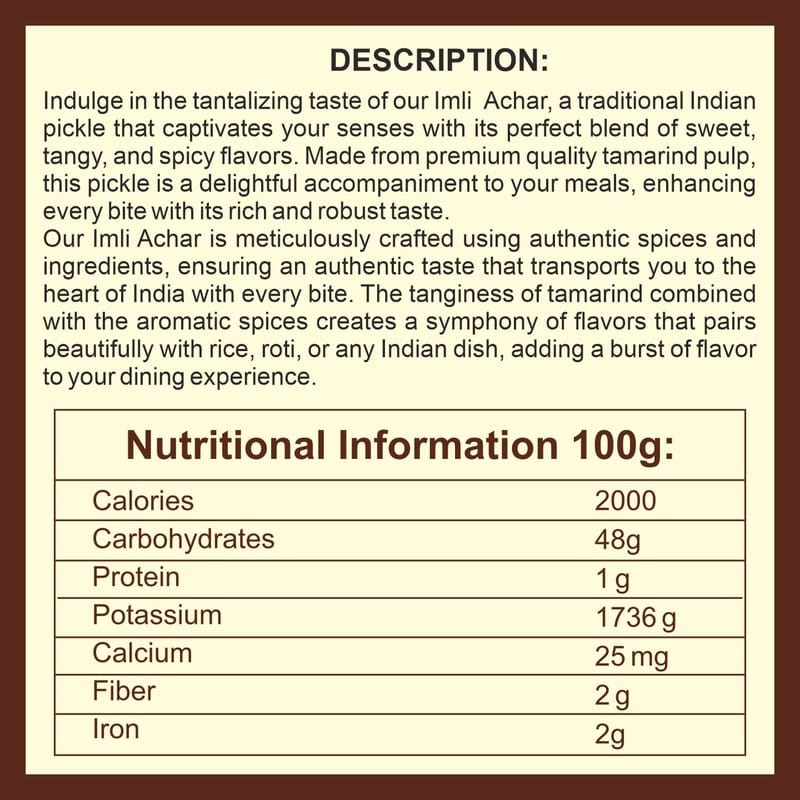 DESCRIPTION:

Indulge in the tantalizing taste of our Imli  Achar, a traditional Indian pickle that captivates your senses with its perfect blend of sweet, tangy, and spicy flavors. Made from premium quality tamarind pulp, this pickle is a delightful accompaniment to your meals, enhancing every bite with its rich and robust taste.

Our Imli Achar is meticulously crafted using authentic spices and ingredients, ensuring an authentic taste that transports you to the heart of India with every bite. The tanginess of tamarind combined with the aromatic spices creates a symphony of flavors that pairs beautifully with rice, roti, or any Indian dish, adding a burst of flavor to your dining experience.

| Nutritional Information 100g: | |
|---|---|
| Calories | 2000 |
| Carbohydrates | 48g |
| Protein | 1 g |
| Potassium | 1736 g |
| Calcium | 25 mg |
| Fiber | 2 g |
| Iron | 2g |